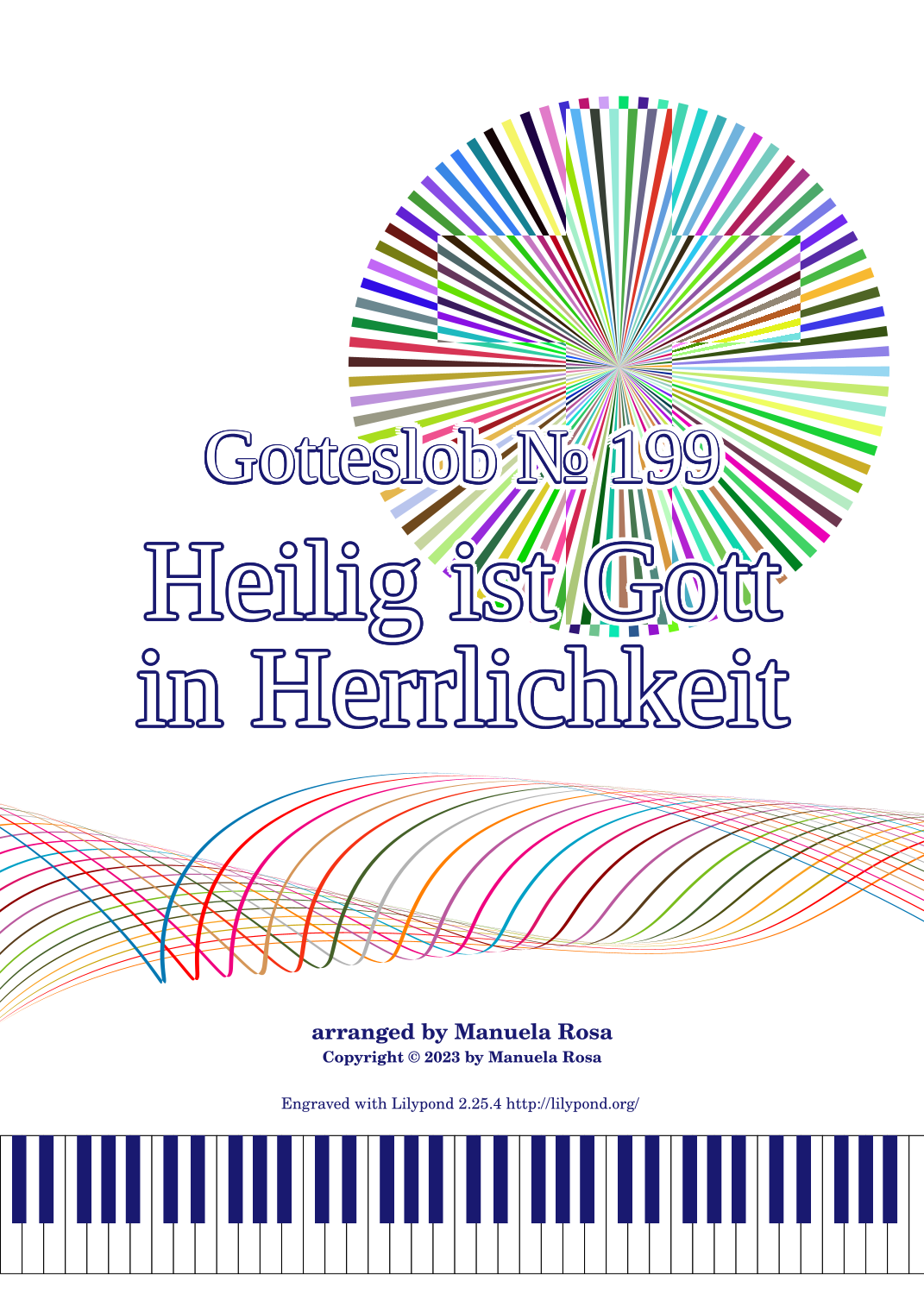 Gotteslob № 199

Heilig ist Gott in Herrlichkeit

arranged by Manuela Rosa
Copyright © 2023 by Manuela Rosa

Engraved with Lilypond 2.25.4 http://lilypond.org/